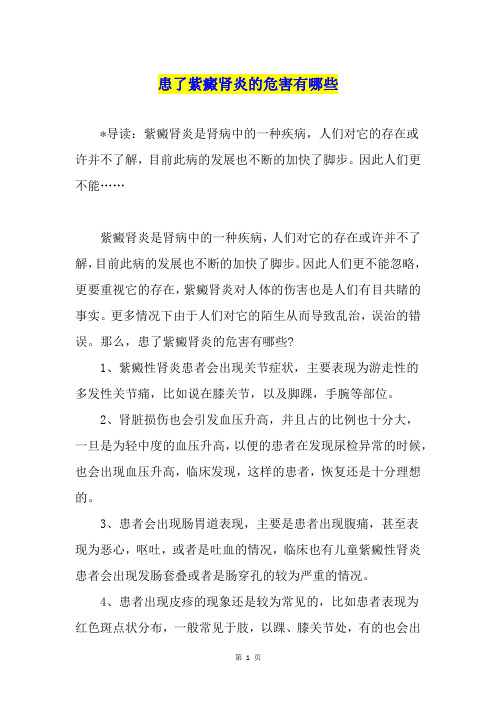 患了紫癜肾炎的危害有哪些

*导读：紫癜肾炎是肾病中的一种疾病，人们对它的存在或许并不了解，目前此病的发展也不断的加快了脚步。因此人们更不能……

紫癜肾炎是肾病中的一种疾病，人们对它的存在或许并不了解，目前此病的发展也不断的加快了脚步。因此人们更不能忽略，更要重视它的存在，紫癜肾炎对人体的伤害也是人们有目共睹的事实。更多情况下由于人们对它的陌生从而导致乱治，误治的错误。那么，患了紫癜肾炎的危害有哪些?

1、紫癜性肾炎患者会出现关节症状，主要表现为游走性的多发性关节痛，比如说在膝关节，以及脚踝，手腕等部位。

2、肾脏损伤也会引发血压升高，并且占的比例也十分大，一旦是为轻中度的血压升高，以便的患者在发现尿检异常的时候，也会出现血压升高，临床发现，这样的患者，恢复还是十分理想的。

3、患者会出现肠胃道表现，主要是患者出现腹痛，甚至表现为恶心，呕吐，或者是吐血的情况，临床也有儿童紫癜性肾炎患者会出现发肠套叠或者是肠穿孔的较为严重的情况。

4、患者出现皮疹的现象还是较为常见的，比如患者表现为红色斑点状分布，一般常见于肢，以踝、膝关节处，有的也会出

第 1 页